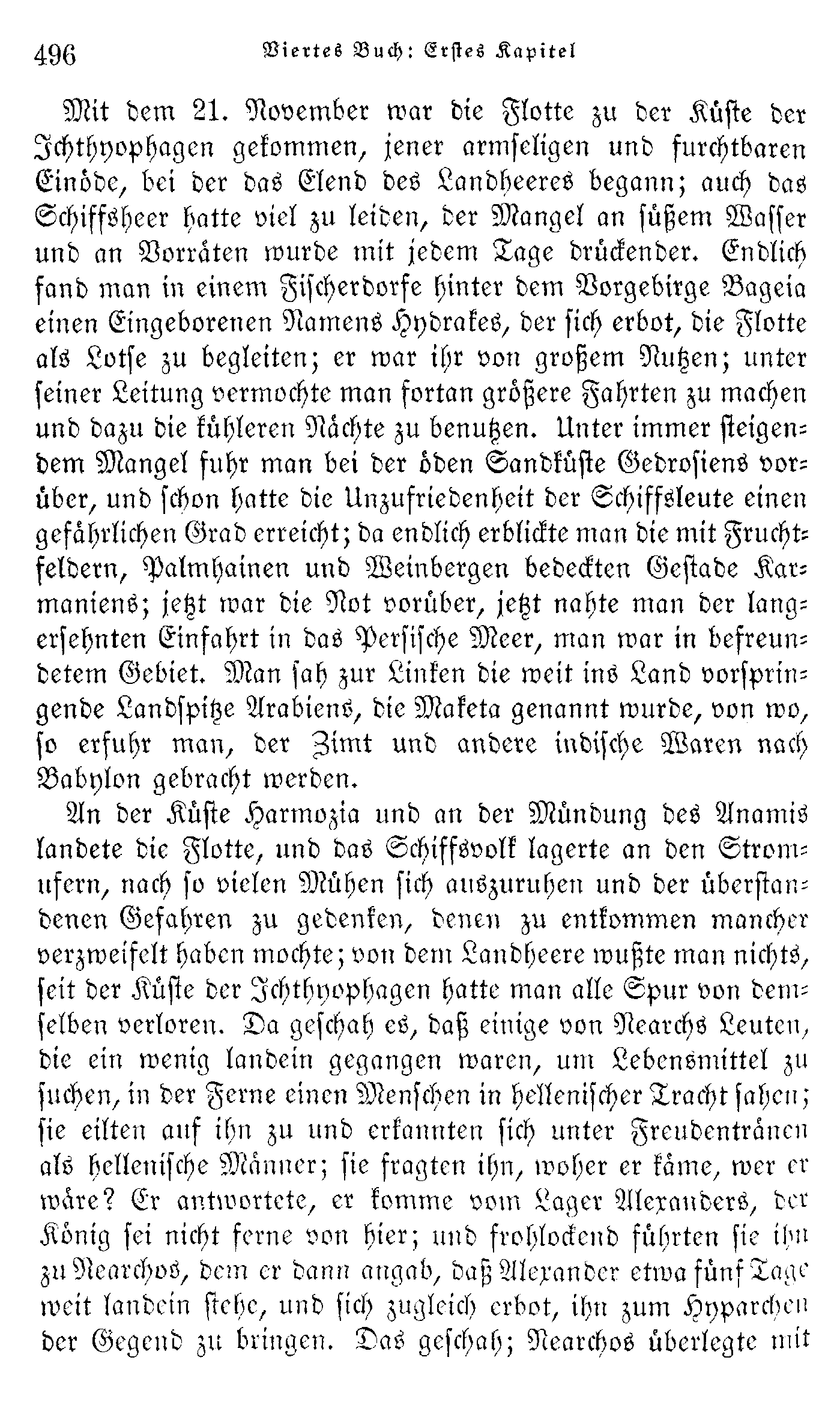 496 Viertes Buch: Erstes Kapitel

Mit dem 21. November war die Flotte zu der Küste der Ichthyophagen gekommen, jener armseligen und furchtbaren Einöde, bei der das Elend des Landheeres begann; auch das Schiffsheer hatte viel zu leiden, der Mangel an süßem Wasser und an Vorräten wurde mit jedem Tage drückender. Endlich fand man in einem Fischerdorfe hinter dem Vorgebirge Bageia einen Eingeborenen Namens Hydrakes, der sich erbot, die Flotte als Lotse zu begleiten; er war ihr von großem Nutzen; unter seiner Leitung vermochte man fortan größere Fahrten zu machen und dazu die kühleren Nächte zu benutzen. Unter immer steigendem Mangel fuhr man bei der öden Sandküste Gedrosiens vorüber, und schon hatte die Unzufriedenheit der Schiffsleute einen gefährlichen Grad erreicht; da endlich erblickte man die mit Fruchtfeldern, Palmhainen und Weinbergen bedeckten Gestade Karmaniens; jetzt war die Not vorüber, jetzt nahte man der langersehnten Einfahrt in das Persische Meer, man war in befreundetem Gebiet. Man sah zur Linken die weit ins Land vorspringende Landspitze Arabiens, die Maketa genannt wurde, von wo, so erfuhr man, der Zimt und andere indische Waren nach Babylon gebracht werden.

An der Küste Harmozia und an der Mündung des Anamis landete die Flotte, und das Schiffsvolk lagerte an den Stromufern, nach so vielen Mühen sich auszuruhen und der überstandenen Gefahren zu gedenken, denen zu entkommen mancher verzweifelt haben mochte; von dem Landheere wußte man nichts, seit der Küste der Ichthyophagen hatte man alle Spur von demselben verloren. Da geschah es, daß einige von Nearchs Leuten, die ein wenig landein gegangen waren, um Lebensmittel zu suchen, in der Ferne einen Menschen in hellenischer Tracht sahen; sie eilten auf ihn zu und erkannten sich unter Freudentränen als hellenische Männer; sie fragten ihn, woher er käme, wer er wäre? Er antwortete, er komme vom Lager Alexanders, der König sei nicht ferne von hier; und frohlockend führten sie ihn zu Nearchos, dem er dann angab, daß Alexander etwa fünf Tage weit landein stehe, und sich zugleich erbot, ihn zum Hyparchen der Gegend zu bringen. Das geschah; Nearchos überlegte mit